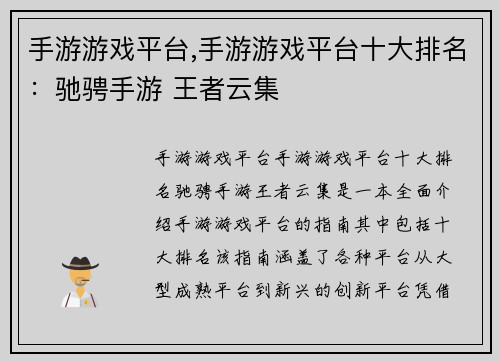 手游游戏平台,手游游戏平台十大排名：驰骋手游 王者云集

手游游戏平台手游游戏平台十大排名驰骋手游王者云集是一本全面介绍手游游戏平台的指南其中包括十大排名该指南涵盖了各种平台从大型成熟平台到新兴的创新平台凭借